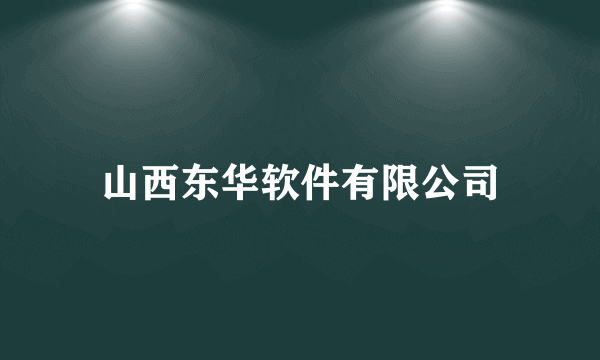 山西东华软件有限公司